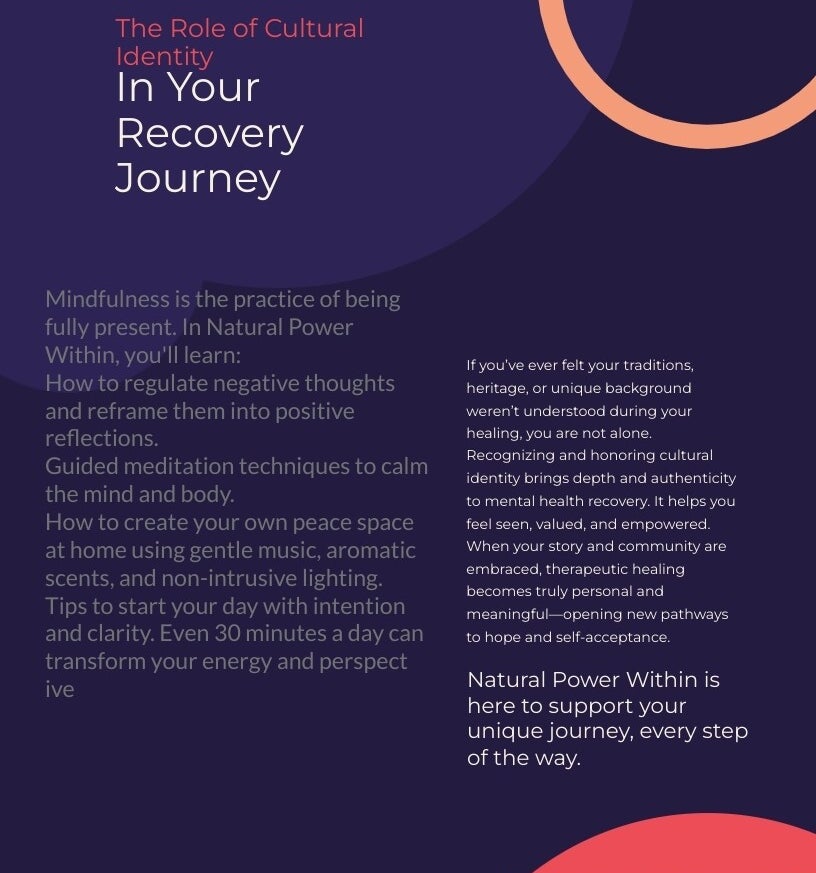 The Role of Cultural Identity
In Your Recovery Journey

Mindfulness is the practice of being fully present. In Natural Power Within, you'll learn:
How to regulate negative thoughts and reframe them into positive reflections.
Guided meditation techniques to calm the mind and body.
How to create your own peace space at home using gentle music, aromatic scents, and non-intrusive lighting.
Tips to start your day with intention and clarity. Even 30 minutes a day can transform your energy and perspect ive

If you've ever felt your traditions, heritage, or unique background weren't understood during your healing, you are not alone. Recognizing and honoring cultural identity brings depth and authenticity to mental health recovery. It helps you feel seen, valued, and empowered. When your story and community are embraced, therapeutic healing becomes truly personal and meaningful—opening new pathways to hope and self-acceptance.

Natural Power Within is here to support your unique journey, every step of the way.